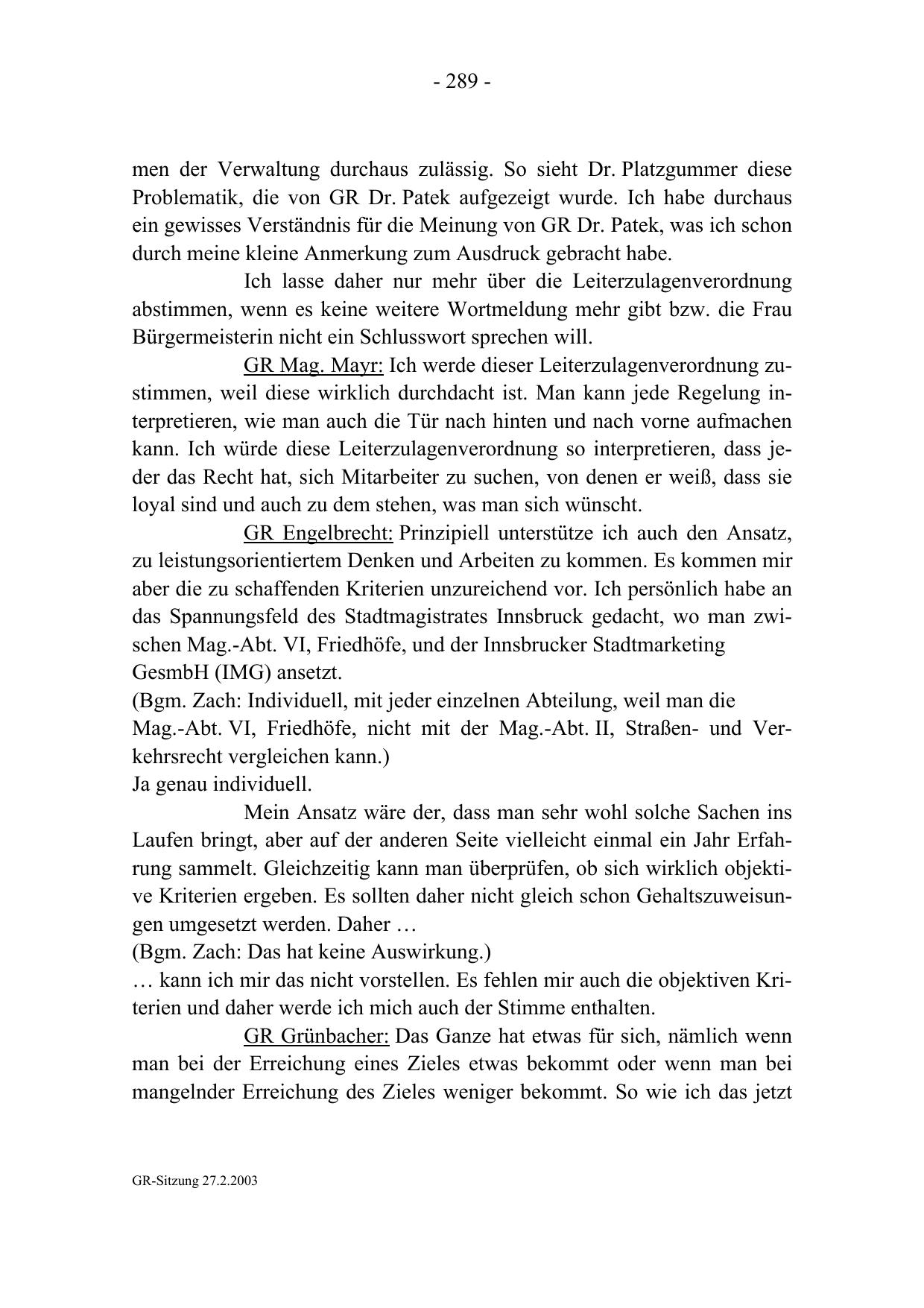 - 289 -

men der Verwaltung durchaus zulässig. So sieht Dr. Platzgummer diese Problematik, die von GR Dr. Patek aufgezeigt wurde. Ich habe durchaus ein gewisses Verständnis für die Meinung von GR Dr. Patek, was ich schon durch meine kleine Anmerkung zum Ausdruck gebracht habe.

Ich lasse daher nur mehr über die Leiterzulagenverordnung abstimmen, wenn es keine weitere Wortmeldung mehr gibt bzw. die Frau Bürgermeisterin nicht ein Schlusswort sprechen will.

GR Mag. Mayr: Ich werde dieser Leiterzulagenverordnung zustimmen, weil diese wirklich durchdacht ist. Man kann jede Regelung interpretieren, wie man auch die Tür nach hinten und nach vorne aufmachen kann. Ich würde diese Leiterzulagenverordnung so interpretieren, dass jeder das Recht hat, sich Mitarbeiter zu suchen, von denen er weiß, dass sie loyal sind und auch zu dem stehen, was man sich wünscht.

GR Engelbrecht: Prinzipiell unterstütze ich auch den Ansatz, zu leistungsorientiertem Denken und Arbeiten zu kommen. Es kommen mir aber die zu schaffenden Kriterien unzureichend vor. Ich persönlich habe an das Spannungsfeld des Stadtmagistrates Innsbruck gedacht, wo man zwischen Mag.-Abt. VI, Friedhöfe, und der Innsbrucker Stadtmarketing GesmbH (IMG) ansetzt.
(Bgm. Zach: Individuell, mit jeder einzelnen Abteilung, weil man die Mag.-Abt. VI, Friedhöfe, nicht mit der Mag.-Abt. II, Straßen- und Verkehrsrecht vergleichen kann.)
Ja genau individuell.

Mein Ansatz wäre der, dass man sehr wohl solche Sachen ins Laufen bringt, aber auf der anderen Seite vielleicht einmal ein Jahr Erfahrung sammelt. Gleichzeitig kann man überprüfen, ob sich wirklich objektive Kriterien ergeben. Es sollten daher nicht gleich schon Gehaltszuweisungen umgesetzt werden. Daher …
(Bgm. Zach: Das hat keine Auswirkung.)
… kann ich mir das nicht vorstellen. Es fehlen mir auch die objektiven Kriterien und daher werde ich mich auch der Stimme enthalten.

GR Grünbacher: Das Ganze hat etwas für sich, nämlich wenn man bei der Erreichung eines Zieles etwas bekommt oder wenn man bei mangelnder Erreichung des Zieles weniger bekommt. So wie ich das jetzt

GR-Sitzung 27.2.2003